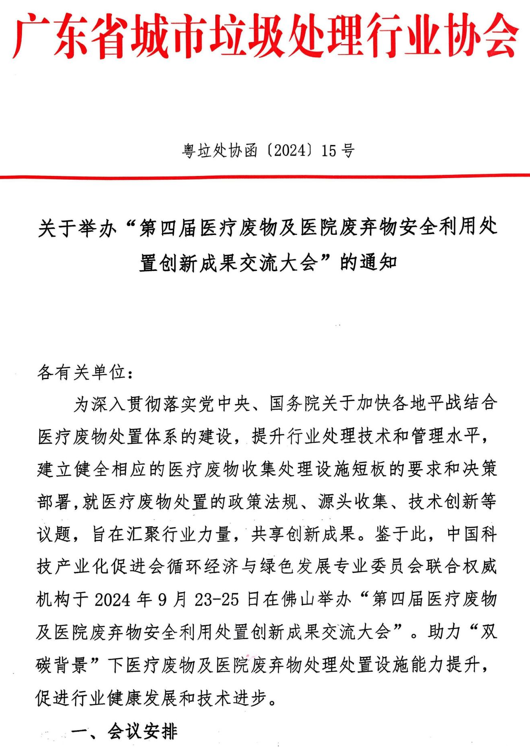 广东省城市垃圾处理行业协会

粤垃处协函〔2024〕15号

关于举办“第四届医疗废物及医院废弃物安全利用处置创新成果交流大会”的通知

各有关单位：

为深入贯彻落实党中央、国务院关于加快各地平战结合医疗废物处置体系的建设，提升行业处理技术和管理水平，建立健全相应的医疗废物收集处理设施短板的要求和决策部署，就医疗废物处置的政策法规、源头收集、技术创新等议题，旨在汇聚行业力量，共享创新成果。鉴于此，中国科技产业化促进会循环经济与绿色发展专业委员会联合权威机构于2024年9月23-25日在佛山举办“第四届医疗废物及医院废弃物安全利用处置创新成果交流大会”。助力“双碳背景”下医疗废物及医院废弃物处理处置设施能力提升，促进行业健康发展和技术进步。

一、会议安排